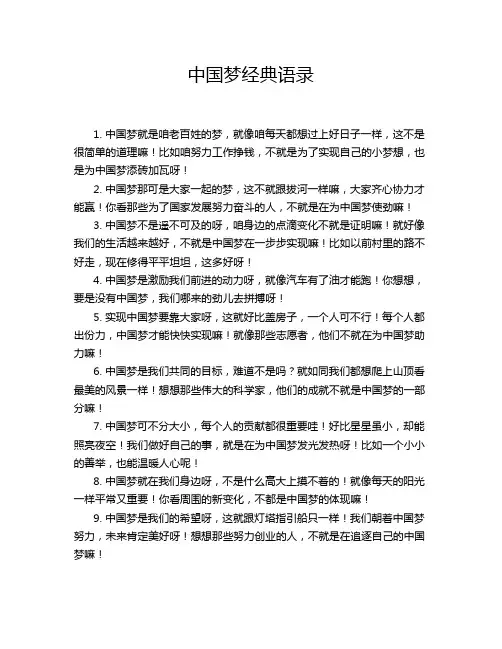 中国梦经典语录

1. 中国梦就是咱老百姓的梦，就像咱每天都想过上好日子一样，这不是很简单的道理嘛！比如咱努力工作挣钱，不就是为了实现自己的小梦想，也是为中国梦添砖加瓦呀！

2. 中国梦那可是大家一起的梦，这不就跟拔河一样嘛，大家齐心协力才能赢！你看那些为了国家发展努力奋斗的人，不就是在为中国梦使劲嘛！

3. 中国梦不是遥不可及的呀，咱身边的点滴变化不就是证明嘛！就好像我们的生活越来越好，不就是中国梦在一步步实现嘛！比如以前村里的路不好走，现在修得平平坦坦，这多好呀！

4. 中国梦是激励我们前进的动力呀，就像汽车有了油才能跑！你想想，要是没有中国梦，我们哪来的劲儿去拼搏呀！

5. 实现中国梦要靠大家呀，这就好比盖房子，一个人可不行！每个人都出份力，中国梦才能快快实现嘛！就像那些志愿者，他们不就在为中国梦助力嘛！

6. 中国梦是我们共同的目标，难道不是吗？就如同我们都想爬上山顶看最美的风景一样！想想那些伟大的科学家，他们的成就不就是中国梦的一部分嘛！

7. 中国梦可不分大小，每个人的贡献都很重要哇！好比星星虽小，却能照亮夜空！我们做好自己的事，就是在为中国梦发光发热呀！比如一个小小的善举，也能温暖人心呢！

8. 中国梦就在我们身边呀，不是什么高大上摸不着的！就像每天的阳光一样平常又重要！你看周围的新变化，不都是中国梦的体现嘛！

9. 中国梦是我们的希望呀，这就跟灯塔指引船只一样！我们朝着中国梦努力，未来肯定美好呀！想想那些努力创业的人，不就是在追逐自己的中国梦嘛！